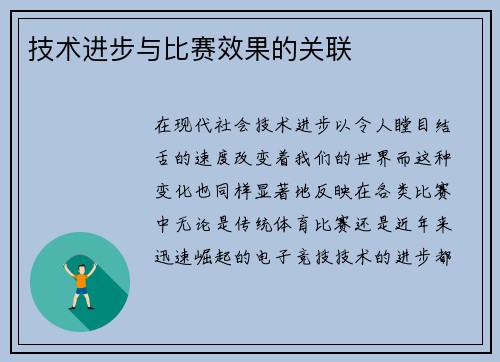 技术进步与比赛效果的关联

在现代社会技术进步以令人瞠目结舌的速度改变着我们的世界而这种变化也同样显著地反映在各类比赛中无论是传统体育比赛还是近年来迅速崛起的电子竞技技术的进步都